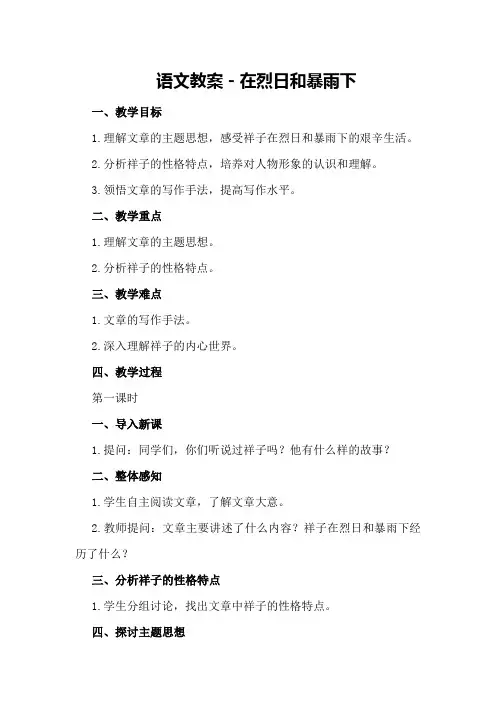 语文教案 - 在烈日和暴雨下

一、教学目标

1. 理解文章的主题思想，感受祥子在烈日和暴雨下的艰辛生活。

2. 分析祥子的性格特点，培养对人物形象的认识和理解。

3. 领悟文章的写作手法，提高写作水平。

二、教学重点

1. 理解文章的主题思想。

2. 分析祥子的性格特点。

三、教学难点

1. 文章的写作手法。

2. 深入理解祥子的内心世界。

四、教学过程

第一课时

一、导入新课

1. 提问：同学们，你们听说过祥子吗？他有什么样的故事？

二、整体感知

1. 学生自主阅读文章，了解文章大意。

2. 教师提问：文章主要讲述了什么内容？祥子在烈日和暴雨下经历了什么？

三、分析祥子的性格特点

1. 学生分组讨论，找出文章中祥子的性格特点。

四、探讨主题思想